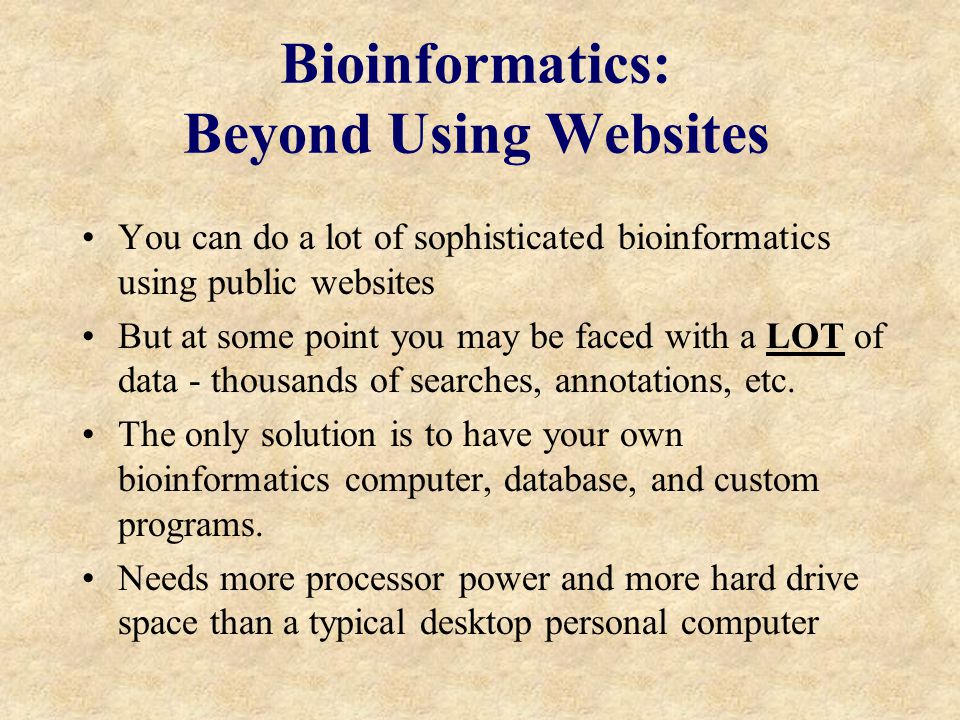 Bioinformatics:
Beyond Using Websites

• You can do a lot of sophisticated bioinformatics using public websites
• But at some point you may be faced with a LOT of data - thousands of searches, annotations, etc.
• The only solution is to have your own bioinformatics computer, database, and custom programs.
• Needs more processor power and more hard drive space than a typical desktop personal computer